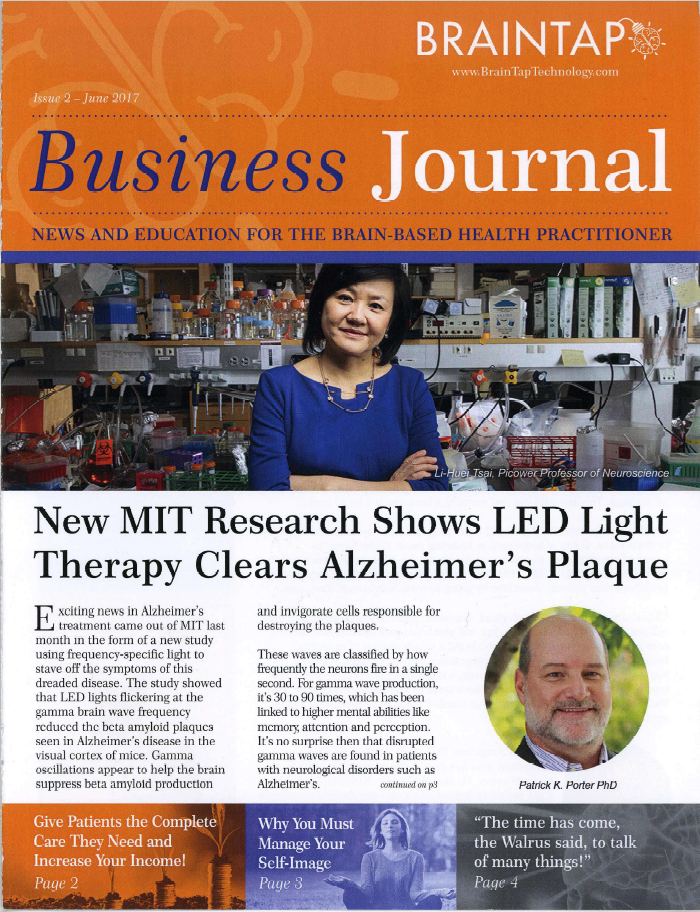 BRAINTAP
www.BrainTapTechnology.com

Issue 2 – June 2017

Business Journal

NEWS AND EDUCATION FOR THE BRAIN-BASED HEALTH PRACTITIONER

Li-Huei Tsai, Picower Professor of Neuroscience

New MIT Research Shows LED Light Therapy Clears Alzheimer's Plaque

Exciting news in Alzheimer's treatment came out of MIT last month in the form of a new study using frequency-specific light to stave off the symptoms of this dreaded disease. The study showed that LED lights flickering at the gamma brain wave frequency reduced the beta amyloid plaques seen in Alzheimer's disease in the visual cortex of mice. Gamma oscillations appear to help the brain suppress beta amyloid production and invigorate cells responsible for destroying the plaques.

These waves are classified by how frequently the neurons fire in a single second. For gamma wave production, it's 30 to 90 times, which has been linked to higher mental abilities like memory, attention and perception. It's no surprise then that disrupted gamma waves are found in patients with neurological disorders such as Alzheimer's. continued on p3

Patrick K. Porter PhD

Give Patients the Complete Care They Need and Increase Your Income!
Page 2

Why You Must Manage Your Self-Image
Page 3

"The time has come, the Walrus said, to talk of many things!"
Page 4